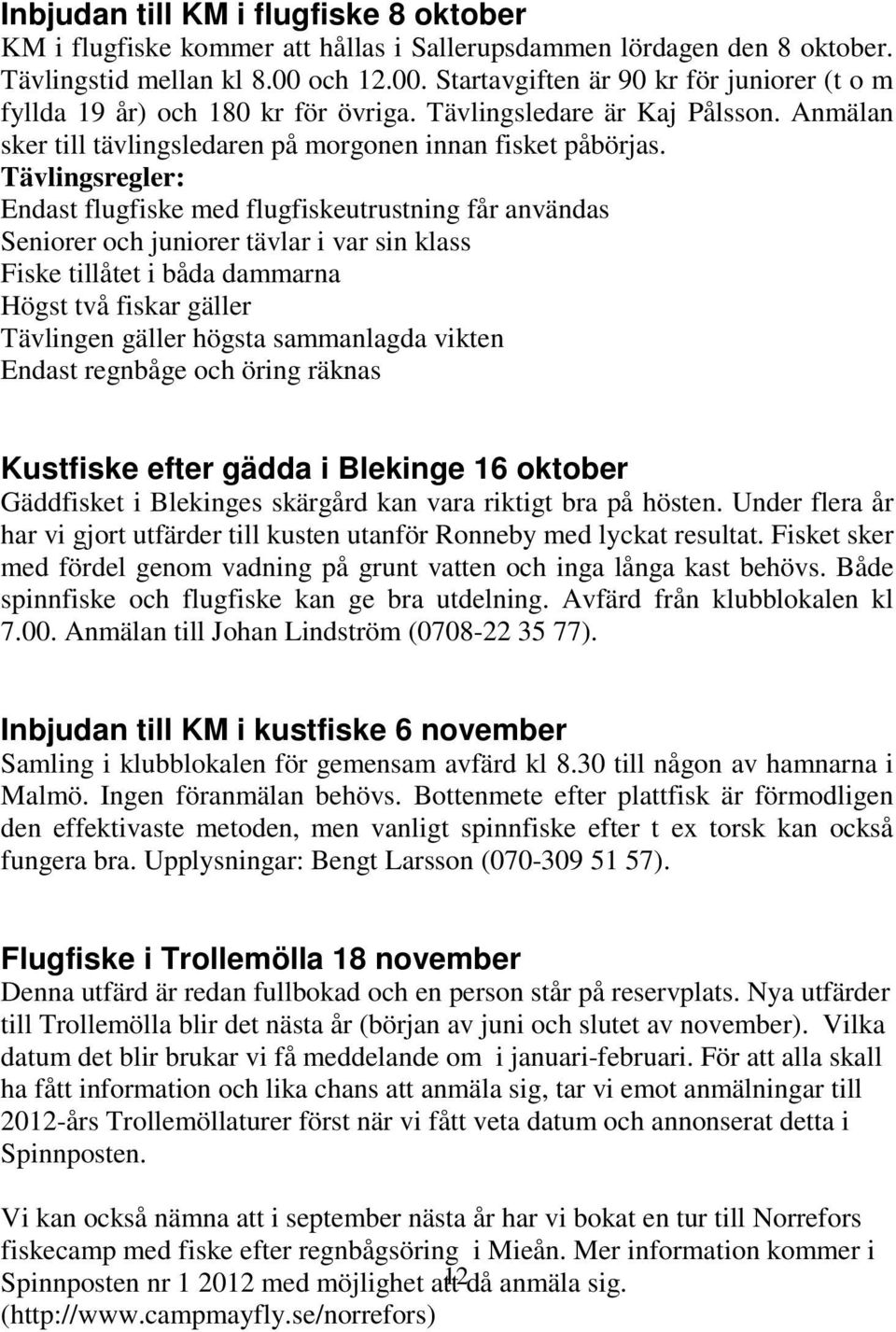 Inbjudan till KM i flugfiske 8 oktober
KM i flugfiske kommer att hållas i Sallerupsdammen lördagen den 8 oktober. Tävlingstid mellan kl 8.00 och 12.00. Startavgiften är 90 kr för juniorer (t o m fyllda 19 år) och 180 kr för övriga. Tävlingsledare är Kaj Pålsson. Anmälan sker till tävlingsledaren på morgonen innan fisket påbörjas.
Tävlingsregler:
Endast flugfiske med flugfiskeutrustning får användas
Seniorer och juniorer tävlar i var sin klass
Fiske tillåtet i båda dammarna
Högst två fiskar gäller
Tävlingen gäller högsta sammanlagda vikten
Endast regnbåge och öring räknas

Kustfiske efter gädda i Blekinge 16 oktober
Gäddfisket i Blekinges skärgård kan vara riktigt bra på hösten. Under flera år har vi gjort utfärder till kusten utanför Ronneby med lyckat resultat. Fisket sker med fördel genom vadning på grunt vatten och inga långa kast behövs. Både spinnfiske och flugfiske kan ge bra utdelning. Avfärd från klubblokalen kl 7.00. Anmälan till Johan Lindström (0708-22 35 77).

Inbjudan till KM i kustfiske 6 november
Samling i klubblokalen för gemensam avfärd kl 8.30 till någon av hamnarna i Malmö. Ingen föranmälan behövs. Bottenmete efter plattfisk är förmodligen den effektivaste metoden, men vanligt spinnfiske efter t ex torsk kan också fungera bra. Upplysningar: Bengt Larsson (070-309 51 57).

Flugfiske i Trollemölla 18 november
Denna utfärd är redan fullbokad och en person står på reservplats. Nya utfärder till Trollemölla blir det nästa år (början av juni och slutet av november). Vilka datum det blir brukar vi få meddelande om i januari-februari. För att alla skall ha fått information och lika chans att anmäla sig, tar vi emot anmälningar till 2012-års Trollemöllaturer först när vi fått veta datum och annonserat detta i Spinnposten.

Vi kan också nämna att i september nästa år har vi bokat en tur till Norrefors fiskecamp med fiske efter regnbågsöring i Mieån. Mer information kommer i Spinnposten nr 1 2012 med möjlighet att då anmäla sig.
(http://www.campmayfly.se/norrefors)

12